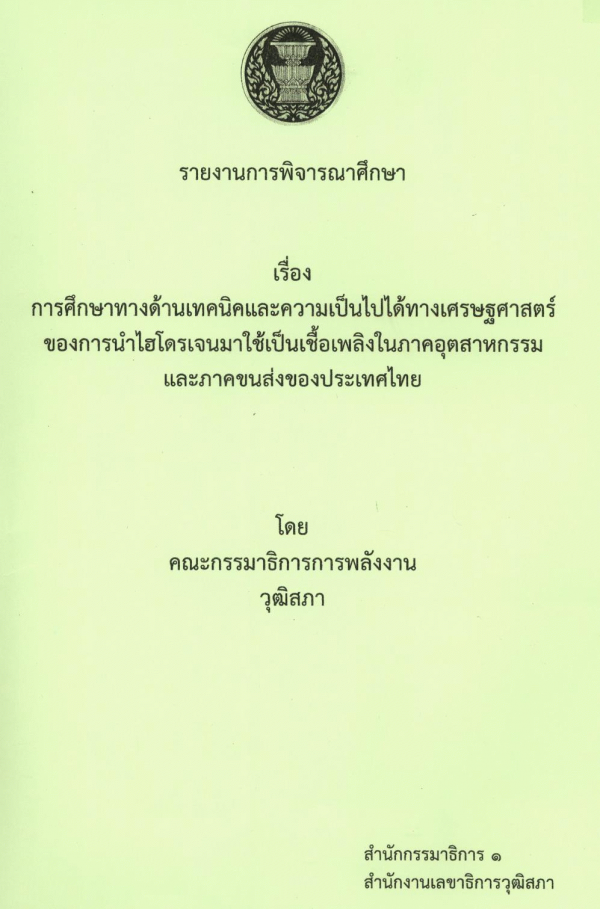 รายงานการพิจารณาศึกษา

เรื่อง
การศึกษาทางด้านเทคนิคและความเป็นไปได้ทางเศรษฐศาสตร์
ของการนำไฮโดรเจนมาใช้เป็นเชื้อเพลิงในภาคอุตสาหกรรม
และภาคขนส่งของประเทศไทย

โดย
คณะกรรมาธิการการพลังงาน
วุฒิสภา

สำนักกรรมาธิการ ๑
สำนักงานเลขาธิการวุฒิสภา